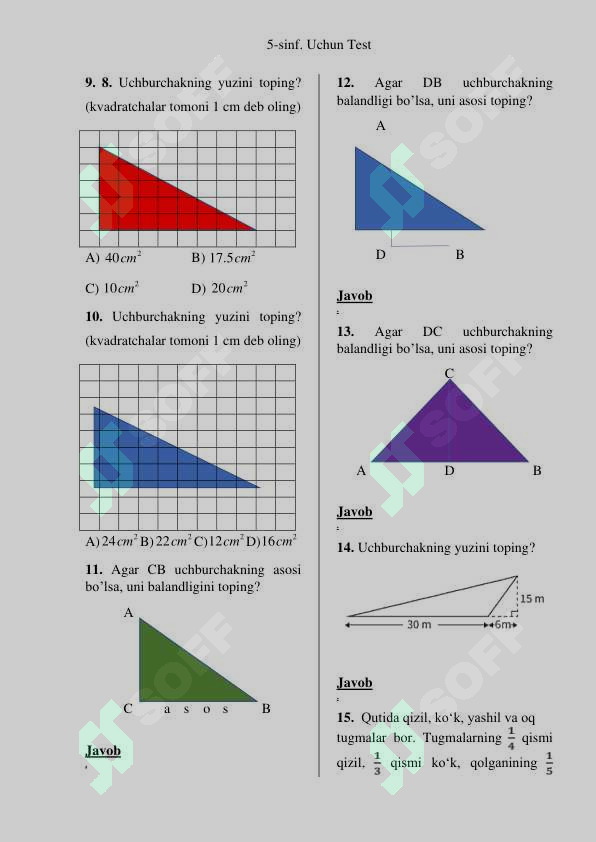 5-sinf. Uchun Test

**9. 8.** Uchburchakning yuzini toping? (kvadratchalar tomoni 1 cm deb oling)

A) $40cm^2$ B) $17.5cm^2$

C) $10cm^2$ D) $20cm^2$

**10.** Uchburchakning yuzini toping? (kvadratchalar tomoni 1 cm deb oling)

A) $24cm^2$ B) $22cm^2$ C) $12cm^2$ D) $16cm^2$

**11.** Agar CB uchburchakning asosi bo'lsa, uni balandligini toping?

A

C a s o s B

**Javob**
:

**12.** Agar DB uchburchakning balandligi bo'lsa, uni asosi toping?

A

D B

**Javob**
:

**13.** Agar DC uchburchakning balandligi bo'lsa, uni asosi toping?

C

A D B

**Javob**
:

**14.** Uchburchakning yuzini toping?

15 m

30 m

6m

**Javob**
:

**15.** Qutida qizil, ko'k, yashil va oq tugmalar bor. Tugmalarning $\frac{1}{4}$ qismi qizil, $\frac{1}{3}$ qismi ko'k, qolganining $\frac{1}{5}$